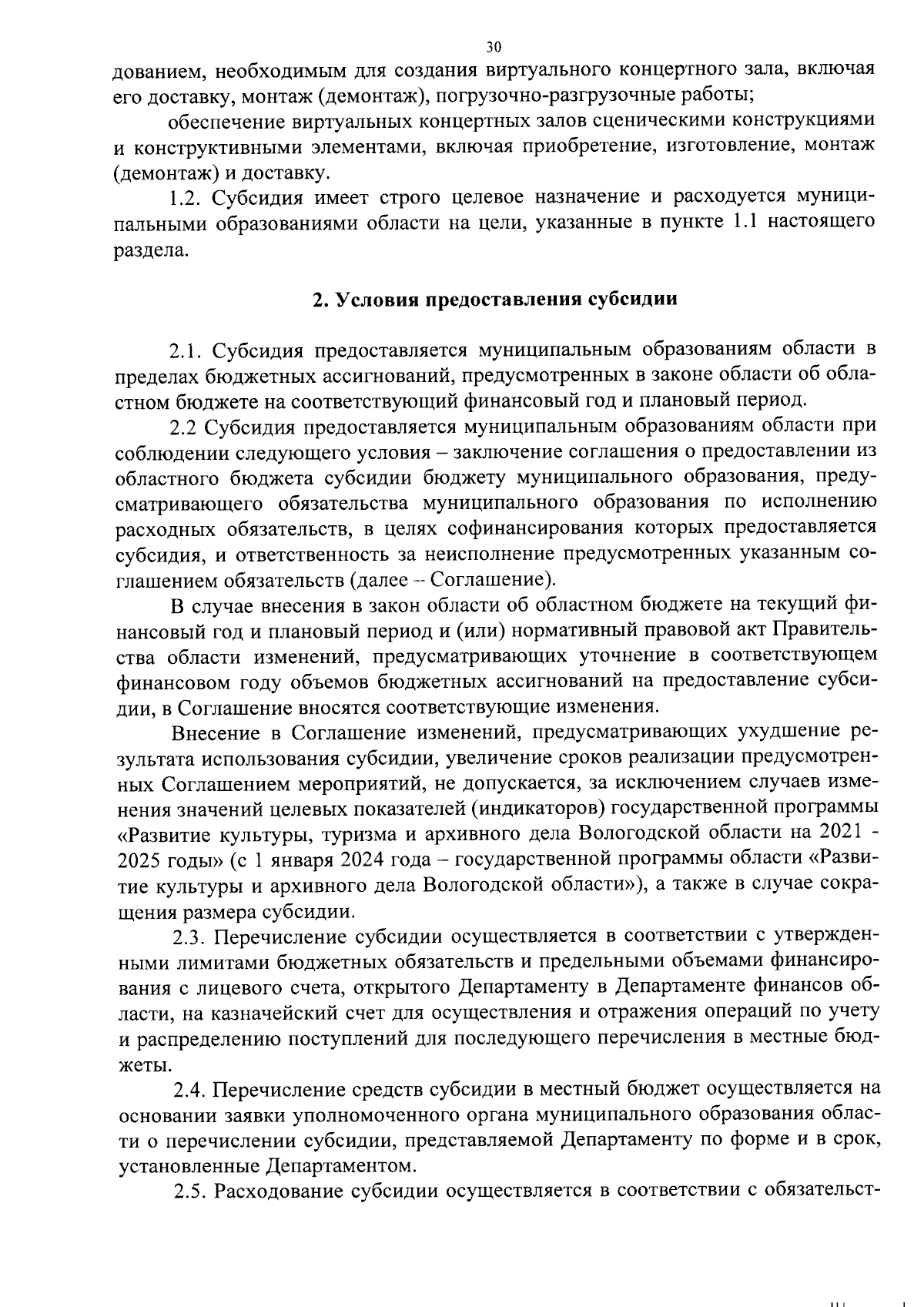 30

дованием, необходимым для создания виртуального концертного зала, включая его доставку, монтаж (демонтаж), погрузочно-разгрузочные работы;

обеспечение виртуальных концертных залов сценическими конструкциями и конструктивными элементами, включая приобретение, изготовление, монтаж (демонтаж) и доставку.

1.2. Субсидия имеет строго целевое назначение и расходуется муниципальными образованиями области на цели, указанные в пункте 1.1 настоящего раздела.

2. Условия предоставления субсидии

2.1. Субсидия предоставляется муниципальным образованиям области в пределах бюджетных ассигнований, предусмотренных в законе области об областном бюджете на соответствующий финансовый год и плановый период.

2.2 Субсидия предоставляется муниципальным образованиям области при соблюдении следующего условия – заключение соглашения о предоставлении из областного бюджета субсидии бюджету муниципального образования, предусматривающего обязательства муниципального образования по исполнению расходных обязательств, в целях софинансирования которых предоставляется субсидия, и ответственность за неисполнение предусмотренных указанным соглашением обязательств (далее – Соглашение).

В случае внесения в закон области об областном бюджете на текущий финансовый год и плановый период и (или) нормативный правовой акт Правительства области изменений, предусматривающих уточнение в соответствующем финансовом году объемов бюджетных ассигнований на предоставление субсидии, в Соглашение вносятся соответствующие изменения.

Внесение в Соглашение изменений, предусматривающих ухудшение результата использования субсидии, увеличение сроков реализации предусмотренных Соглашением мероприятий, не допускается, за исключением случаев изменения значений целевых показателей (индикаторов) государственной программы «Развитие культуры, туризма и архивного дела Вологодской области на 2021 - 2025 годы» (с 1 января 2024 года – государственной программы области «Развитие культуры и архивного дела Вологодской области»), а также в случае сокращения размера субсидии.

2.3. Перечисление субсидии осуществляется в соответствии с утвержденными лимитами бюджетных обязательств и предельными объемами финансирования с лицевого счета, открытого Департаменту в Департаменте финансов области, на казначейский счет для осуществления и отражения операций по учету и распределению поступлений для последующего перечисления в местные бюджеты.

2.4. Перечисление средств субсидии в местный бюджет осуществляется на основании заявки уполномоченного органа муниципального образования области о перечислении субсидии, представляемой Департаменту по форме и в срок, установленные Департаментом.

2.5. Расходование субсидии осуществляется в соответствии с обязательст-